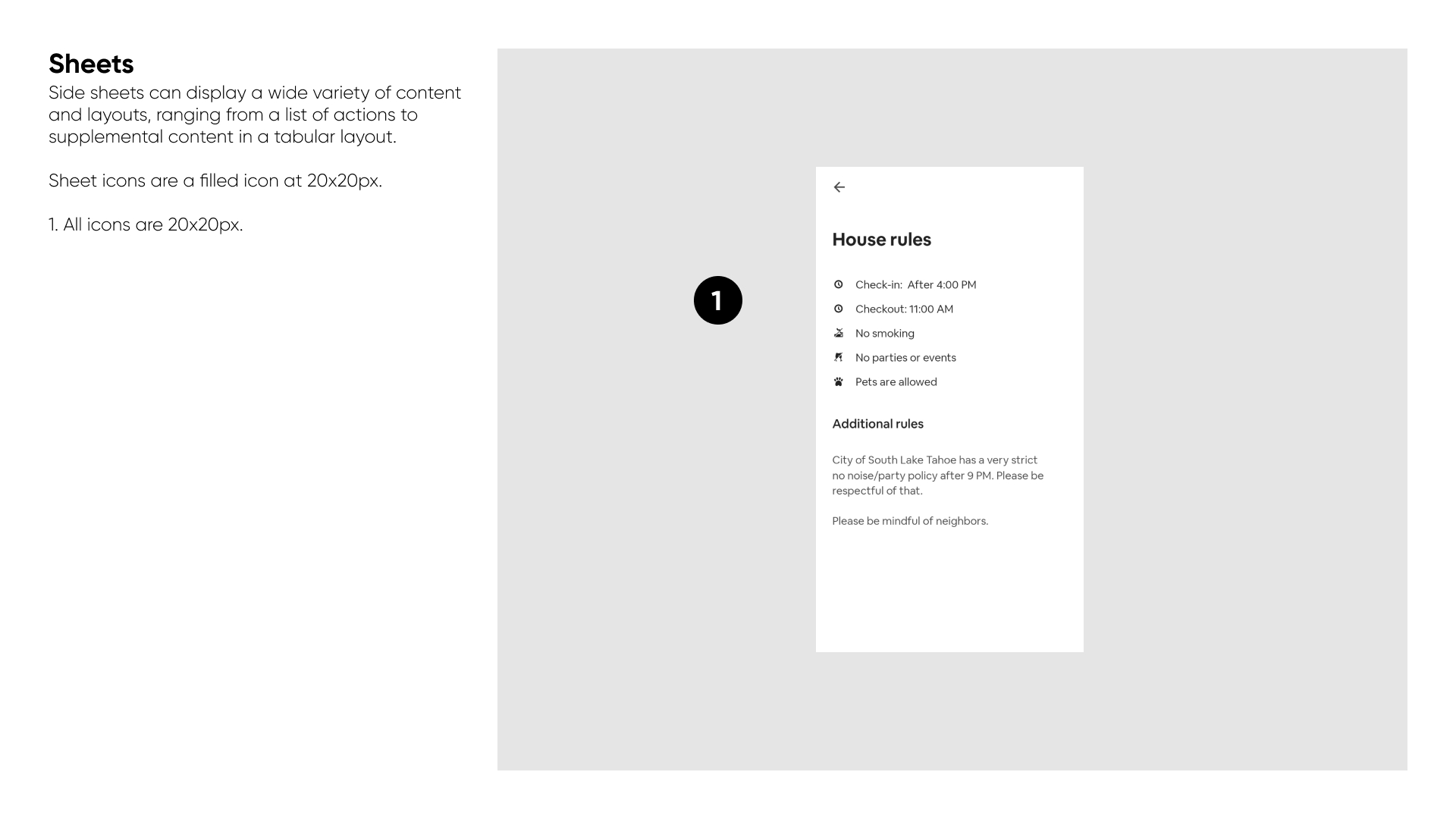 Sheets

Side sheets can display a wide variety of content and layouts, ranging from a list of actions to supplemental content in a tabular layout.

Sheet icons are a filled icon at 20x20px.

1. All icons are 20x20px.

1

←

House rules

Check-in: After 4:00 PM

Checkout: 11:00 AM

No smoking

No parties or events

Pets are allowed

Additional rules

City of South Lake Tahoe has a very strict no noise/party policy after 9 PM. Please be respectful of that.

Please be mindful of neighbors.